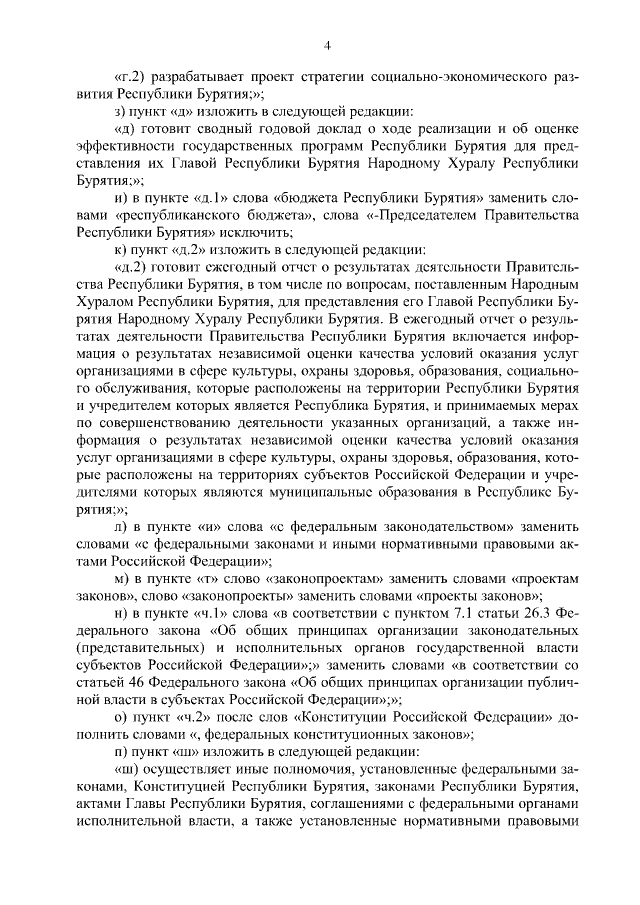 4

«г.2) разрабатывает проект стратегии социально-экономического развития Республики Бурятия;»;

з) пункт «д» изложить в следующей редакции:

«д) готовит сводный годовой доклад о ходе реализации и об оценке эффективности государственных программ Республики Бурятия для представления их Главой Республики Бурятия Народному Хуралу Республики Бурятия;»;

и) в пункте «д.1» слова «бюджета Республики Бурятия» заменить словами «республиканского бюджета», слова «-Председателем Правительства Республики Бурятия» исключить;

к) пункт «д.2» изложить в следующей редакции:

«д.2) готовит ежегодный отчет о результатах деятельности Правительства Республики Бурятия, в том числе по вопросам, поставленным Народным Хуралом Республики Бурятия, для представления его Главой Республики Бурятия Народному Хуралу Республики Бурятия. В ежегодный отчет о результатах деятельности Правительства Республики Бурятия включается информация о результатах независимой оценки качества условий оказания услуг организациями в сфере культуры, охраны здоровья, образования, социального обслуживания, которые расположены на территории Республики Бурятия и учредителем которых является Республика Бурятия, и принимаемых мерах по совершенствованию деятельности указанных организаций, а также информация о результатах независимой оценки качества условий оказания услуг организациями в сфере культуры, охраны здоровья, образования, которые расположены на территориях субъектов Российской Федерации и учредителями которых являются муниципальные образования в Республике Бурятия;»;

л) в пункте «и» слова «с федеральным законодательством» заменить словами «с федеральными законами и иными нормативными правовыми актами Российской Федерации»;

м) в пункте «т» слово «законопроектам» заменить словами «проектам законов», слово «законопроекты» заменить словами «проекты законов»;

н) в пункте «ч.1» слова «в соответствии с пунктом 7.1 статьи 26.3 Федерального закона «Об общих принципах организации законодательных (представительных) и исполнительных органов государственной власти субъектов Российской Федерации»;» заменить словами «в соответствии со статьей 46 Федерального закона «Об общих принципах организации публичной власти в субъектах Российской Федерации»;»;

о) пункт «ч.2» после слов «Конституции Российской Федерации» дополнить словами «, федеральных конституционных законов»;

п) пункт «ш» изложить в следующей редакции:

«ш) осуществляет иные полномочия, установленные федеральными законами, Конституцией Республики Бурятия, законами Республики Бурятия, актами Главы Республики Бурятия, соглашениями с федеральными органами исполнительной власти, а также установленные нормативными правовыми